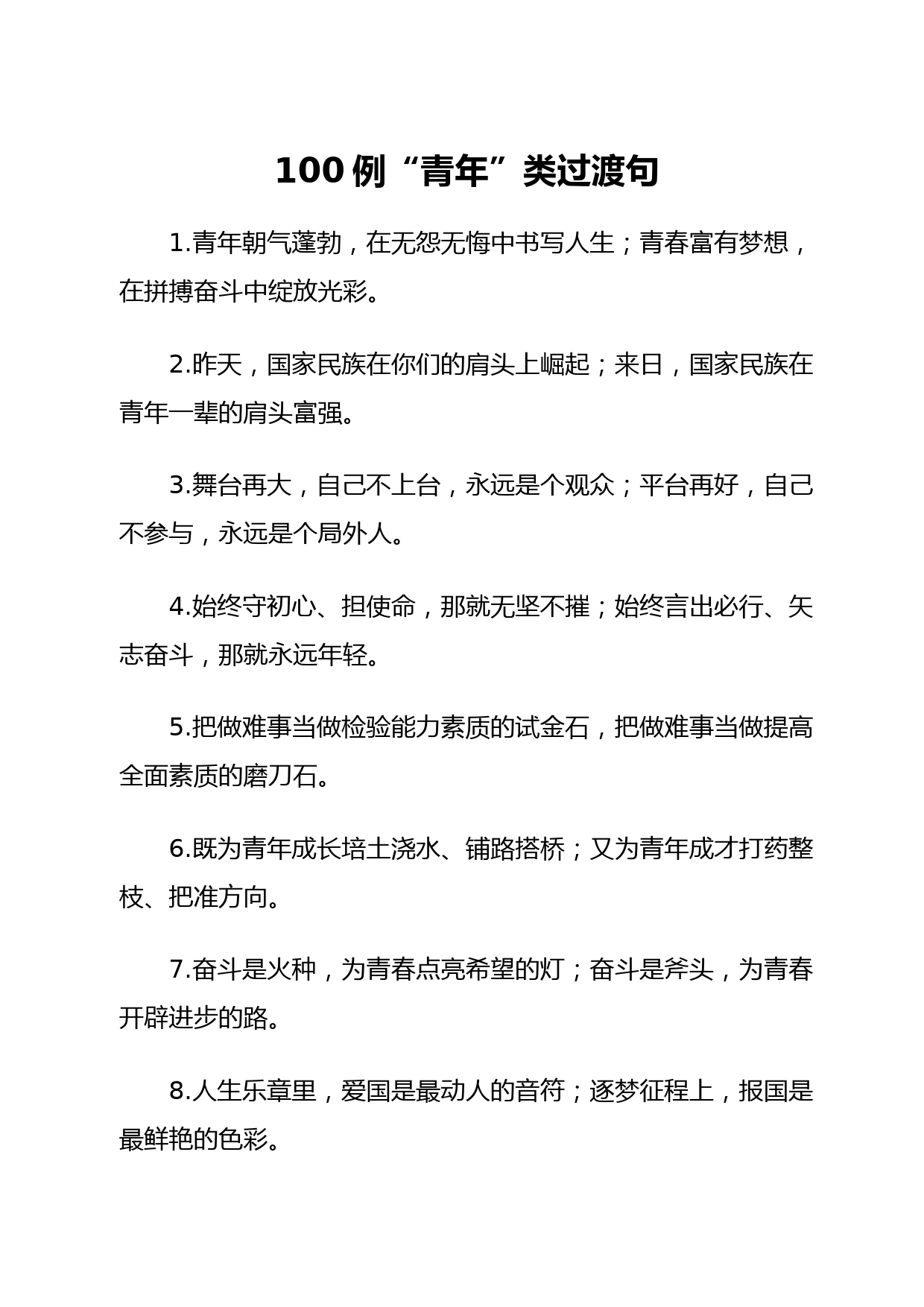 100 例“青年”类过渡句

1.青年朝气蓬勃，在无怨无悔中书写人生；青春富有梦想，在拼搏奋斗中绽放光彩。

2.昨天，国家民族在你们的肩头上崛起；来日，国家民族在青年一辈的肩头富强。

3.舞台再大，自己不上台，永远是个观众；平台再好，自己不参与，永远是个局外人。

4.始终守初心、担使命，那就无坚不摧；始终言出必行、矢志奋斗，那就永远年轻。

5.把做难事当做检验能力素质的试金石，把做难事当做提高全面素质的磨刀石。

6.既为青年成长培土浇水、铺路搭桥；又为青年成才打药整枝、把准方向。

7.奋斗是火种，为青春点亮希望的灯；奋斗是斧头，为青春开辟进步的路。

8.人生乐章里，爱国是最动人的音符；逐梦征程上，报国是最鲜艳的色彩。